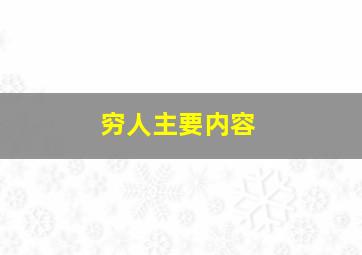 穷人主要内容